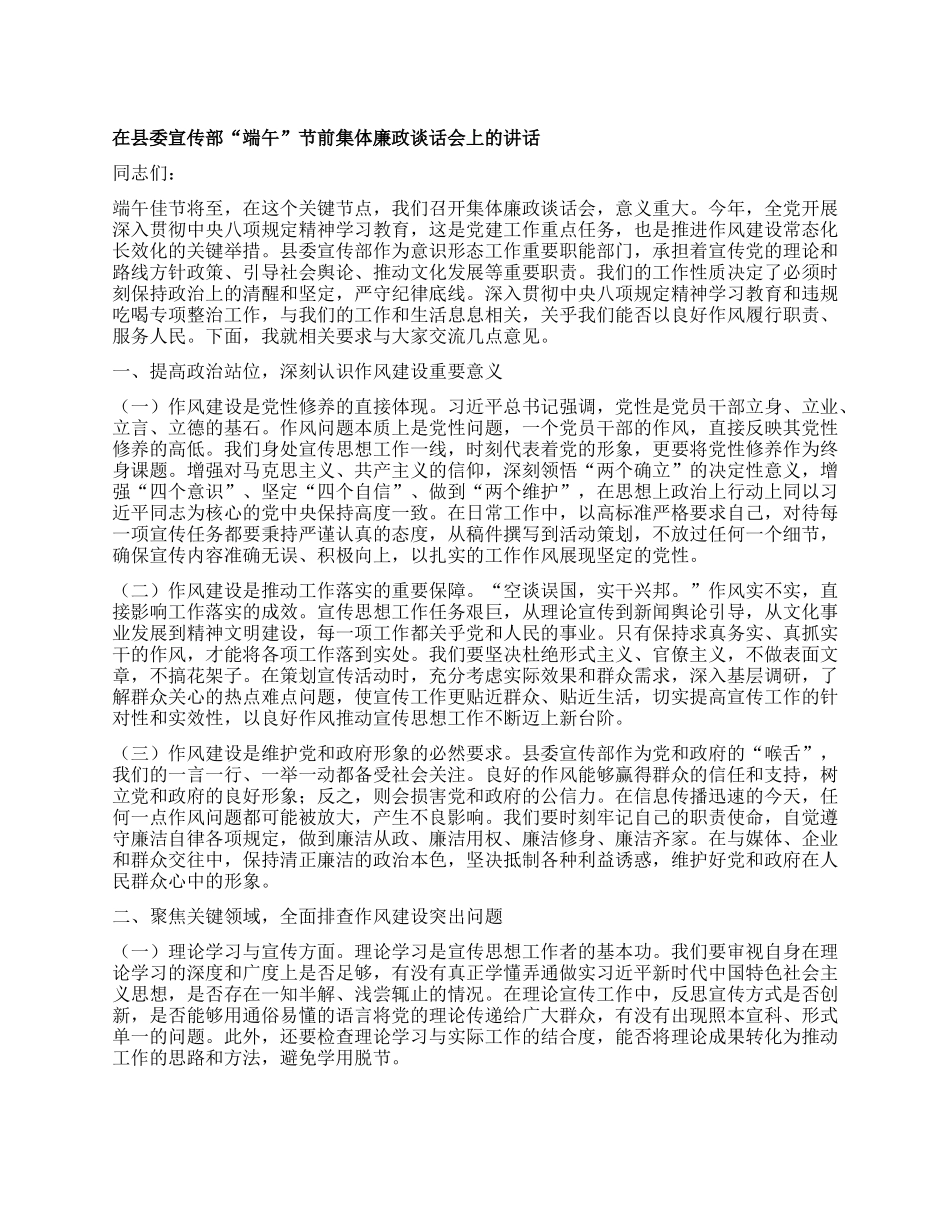 在县委宣传部“端午”节前集体廉政谈话会上的讲话

同志们：

端午佳节将至，在这个关键节点，我们召开集体廉政谈话会，意义重大。今年，全党开展深入贯彻中央八项规定精神学习教育，这是党建工作重点任务，也是推进作风建设常态化长效化的关键举措。县委宣传部作为意识形态工作重要职能部门，承担着宣传党的理论和路线方针政策、引导社会舆论、推动文化发展等重要职责。我们的工作性质决定了必须时刻保持政治上的清醒和坚定，严守纪律底线。深入贯彻中央八项规定精神学习教育和违规吃喝专项整治工作，与我们的工作和生活息息相关，关乎我们能否以良好作风履行职责、服务人民。下面，我就相关要求与大家交流几点意见。

一、提高政治站位，深刻认识作风建设重要意义

（一）作风建设是党性修养的直接体现。习近平总书记强调，党性是党员干部立身、立业、立言、立德的基石。作风问题本质上是党性问题，一个党员干部的作风，直接反映其党性修养的高低。我们身处宣传思想工作一线，时刻代表着党的形象，更要将党性修养作为终身课题。增强对马克思主义、共产主义的信仰，深刻领悟“两个确立”的决定性意义，增强“四个意识”、坚定“四个自信”、做到“两个维护”，在思想上政治上行动上同以习近平同志为核心的党中央保持高度一致。在日常工作中，以高标准严格要求自己，对待每一项宣传任务都要秉持严谨认真的态度，从稿件撰写到活动策划，不放过任何一个细节，确保宣传内容准确无误、积极向上，以扎实的工作作风展现坚定的党性。

（二）作风建设是推动工作落实的重要保障。“空谈误国，实干兴邦。”作风实不实，直接影响工作落实的成效。宣传思想工作任务艰巨，从理论宣传到新闻舆论引导，从文化事业发展到精神文明建设，每一项工作都关乎党和人民的事业。只有保持求真务实、真抓实干的作风，才能将各项工作落到实处。我们要坚决杜绝形式主义、官僚主义，不做表面文章，不搞花架子。在策划宣传活动时，充分考虑实际效果和群众需求，深入基层调研，了解群众关心的热点难点问题，使宣传工作更贴近群众、贴近生活，切实提高宣传工作的针对性和实效性，以良好作风推动宣传思想工作不断迈上新台阶。

（三）作风建设是维护党和政府形象的必然要求。县委宣传部作为党和政府的“喉舌”，我们的一言一行、一举一动都备受社会关注。良好的作风能够赢得群众的信任和支持，树立党和政府的良好形象；反之，则会损害党和政府的公信力。在信息传播迅速的今天，任何一点作风问题都可能被放大，产生不良影响。我们要时刻牢记自己的职责使命，自觉遵守廉洁自律各项规定，做到廉洁从政、廉洁用权、廉洁修身、廉洁齐家。在与媒体、企业和群众交往中，保持清正廉洁的政治本色，坚决抵制各种利益诱惑，维护好党和政府在人民群众心中的形象。

二、聚焦关键领域，全面排查作风建设突出问题

（一）理论学习与宣传方面。理论学习是宣传思想工作者的基本功。我们要审视自身在理论学习的深度和广度上是否足够，有没有真正学懂弄通做实习近平新时代中国特色社会主义思想，是否存在一知半解、浅尝辄止的情况。在理论宣传工作中，反思宣传方式是否创新，是否能够用通俗易懂的语言将党的理论传递给广大群众，有没有出现照本宣科、形式单一的问题。此外，还要检查理论学习与实际工作的结合度，能否将理论成果转化为推动工作的思路和方法，避免学用脱节。